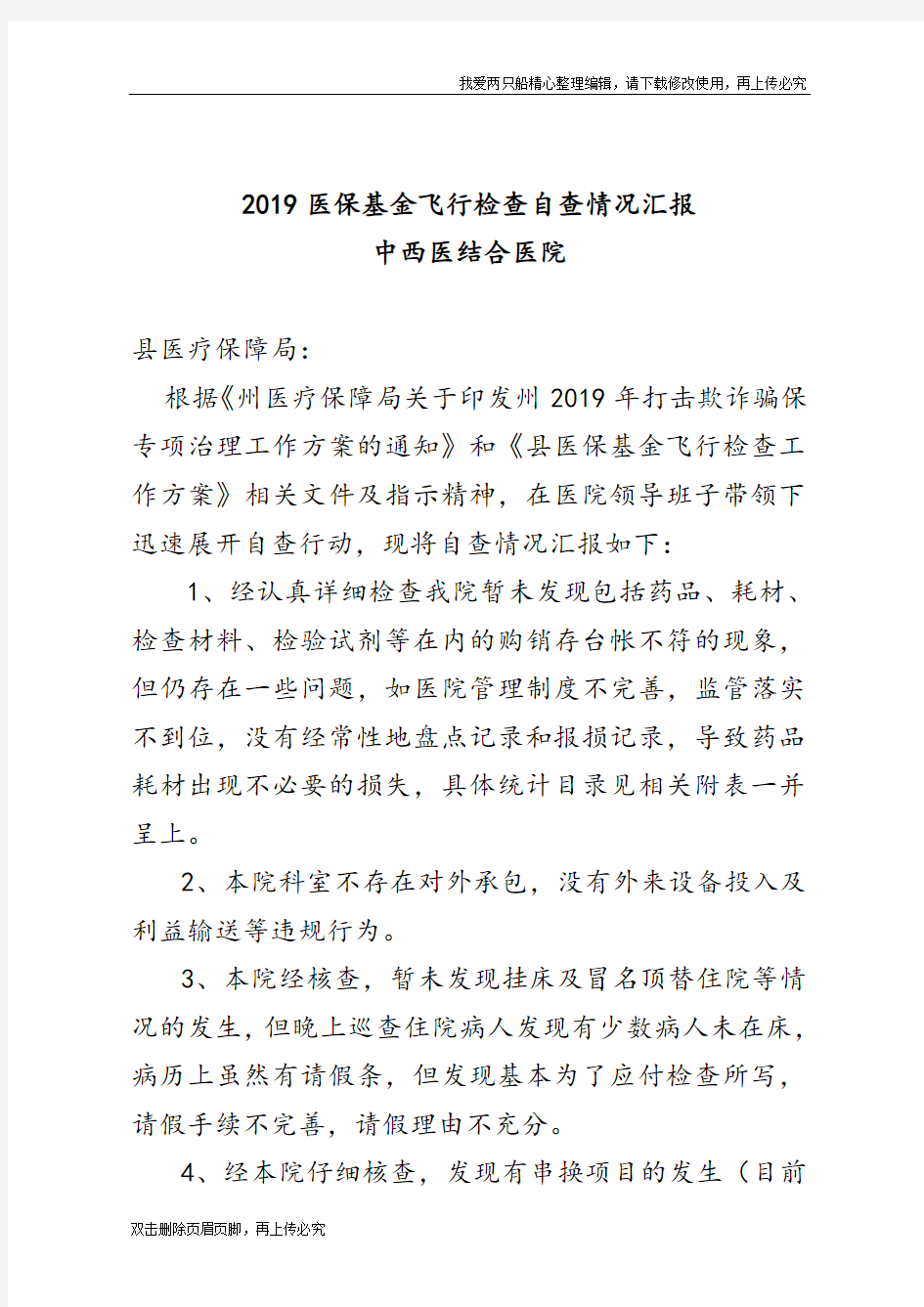 我爱两只船精心整理编辑，请下载修改使用，再上传必究

2019 医保基金飞行检查自查情况汇报
中西医结合医院

县医疗保障局：

根据《州医疗保障局关于印发州 2019 年打击欺诈骗保专项治理工作方案的通知》和《县医保基金飞行检查工作方案》相关文件及指示精神，在医院领导班子带领下迅速展开自查行动，现将自查情况汇报如下：

1、经认真详细检查我院暂未发现包括药品、耗材、检查材料、检验试剂等在内的购销存台帐不符的现象，但仍存在一些问题，如医院管理制度不完善，监管落实不到位，没有经常性地盘点记录和报损记录，导致药品耗材出现不必要的损失，具体统计目录见相关附表一并呈上。

2、本院科室不存在对外承包，没有外来设备投入及利益输送等违规行为。

3、本院经核查，暂未发现挂床及冒名顶替住院等情况的发生，但晚上巡查住院病人发现有少数病人未在床，病历上虽然有请假条，但发现基本为了应付检查所写，请假手续不完善，请假理由不充分。

4、经本院仔细核查，发现有串换项目的发生（目前

双击删除页眉页脚，再上传必究